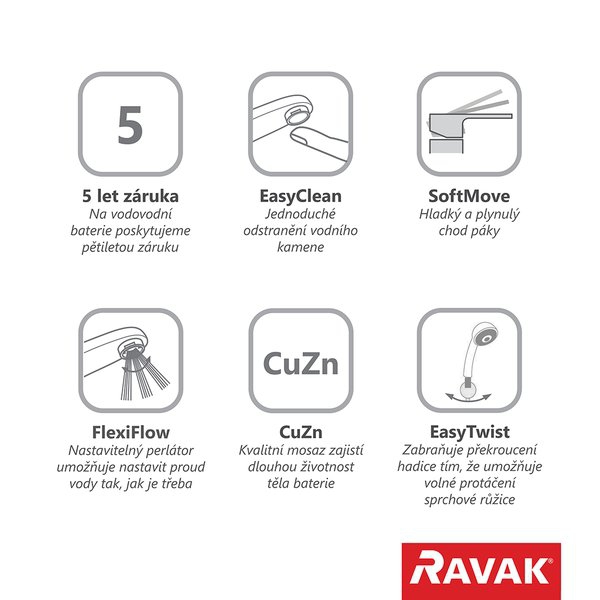 5

5 let záruka
Na vodovodní baterie poskytujeme pětiletou záruku

EasyClean
Jednoduché odstranění vodního kamene

SoftMove
Hladký a plynulý chod páky

FlexiFlow
Nastavitelný perlátor umožňuje nastavit proud vody tak, jak je třeba

CuZn

CuZn
Kvalitní mosaz zajistí dlouhou životnost těla baterie

EasyTwist
Zabraňuje překroucení hadice tím, že umožňuje volné protáčení sprchové růžice

RAVAK®